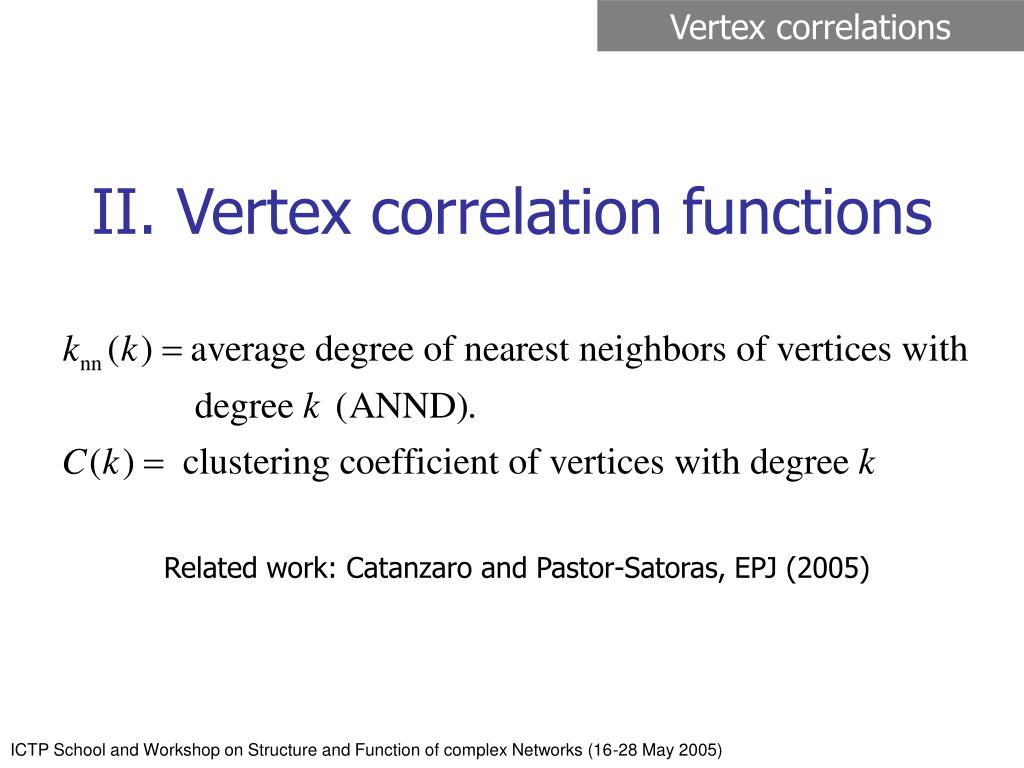 Vertex correlations

II. Vertex correlation functions

$k_{\mathrm{nn}}(k) =$ average degree of nearest neighbors of vertices with degree $k$ (ANND).

$C(k) =$ clustering coefficient of vertices with degree $k$

Related work: Catanzaro and Pastor-Satoras, EPJ (2005)

ICTP School and Workshop on Structure and Function of complex Networks (16-28 May 2005)